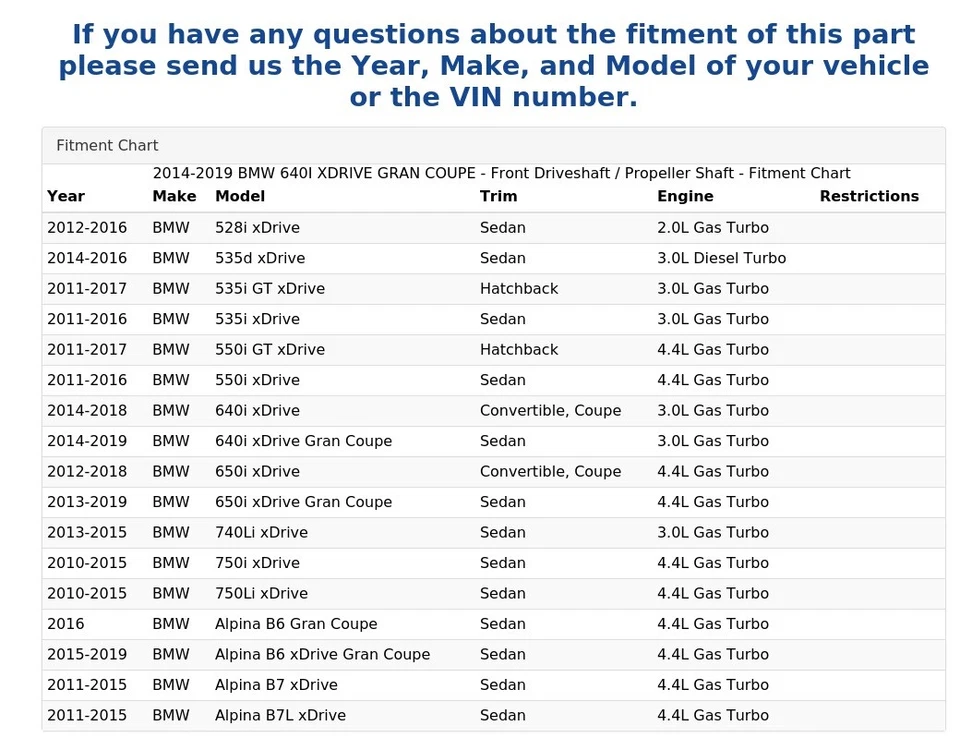 If you have any questions about the fitment of this part please send us the Year, Make, and Model of your vehicle or the VIN number.

Fitment Chart

2014-2019 BMW 640I XDRIVE GRAN COUPE - Front Driveshaft / Propeller Shaft - Fitment Chart

| Year | Make | Model | Trim | Engine | Restrictions |
|---|---|---|---|---|---|
| 2012-2016 | BMW | 528i xDrive | Sedan | 2.0L Gas Turbo | |
| 2014-2016 | BMW | 535d xDrive | Sedan | 3.0L Diesel Turbo | |
| 2011-2017 | BMW | 535i GT xDrive | Hatchback | 3.0L Gas Turbo | |
| 2011-2016 | BMW | 535i xDrive | Sedan | 3.0L Gas Turbo | |
| 2011-2017 | BMW | 550i GT xDrive | Hatchback | 4.4L Gas Turbo | |
| 2011-2016 | BMW | 550i xDrive | Sedan | 4.4L Gas Turbo | |
| 2014-2018 | BMW | 640i xDrive | Convertible, Coupe | 3.0L Gas Turbo | |
| 2014-2019 | BMW | 640i xDrive Gran Coupe | Sedan | 3.0L Gas Turbo | |
| 2012-2018 | BMW | 650i xDrive | Convertible, Coupe | 4.4L Gas Turbo | |
| 2013-2019 | BMW | 650i xDrive Gran Coupe | Sedan | 4.4L Gas Turbo | |
| 2013-2015 | BMW | 740Li xDrive | Sedan | 3.0L Gas Turbo | |
| 2010-2015 | BMW | 750i xDrive | Sedan | 4.4L Gas Turbo | |
| 2010-2015 | BMW | 750Li xDrive | Sedan | 4.4L Gas Turbo | |
| 2016 | BMW | Alpina B6 Gran Coupe | Sedan | 4.4L Gas Turbo | |
| 2015-2019 | BMW | Alpina B6 xDrive Gran Coupe | Sedan | 4.4L Gas Turbo | |
| 2011-2015 | BMW | Alpina B7 xDrive | Sedan | 4.4L Gas Turbo | |
| 2011-2015 | BMW | Alpina B7L xDrive | Sedan | 4.4L Gas Turbo | |